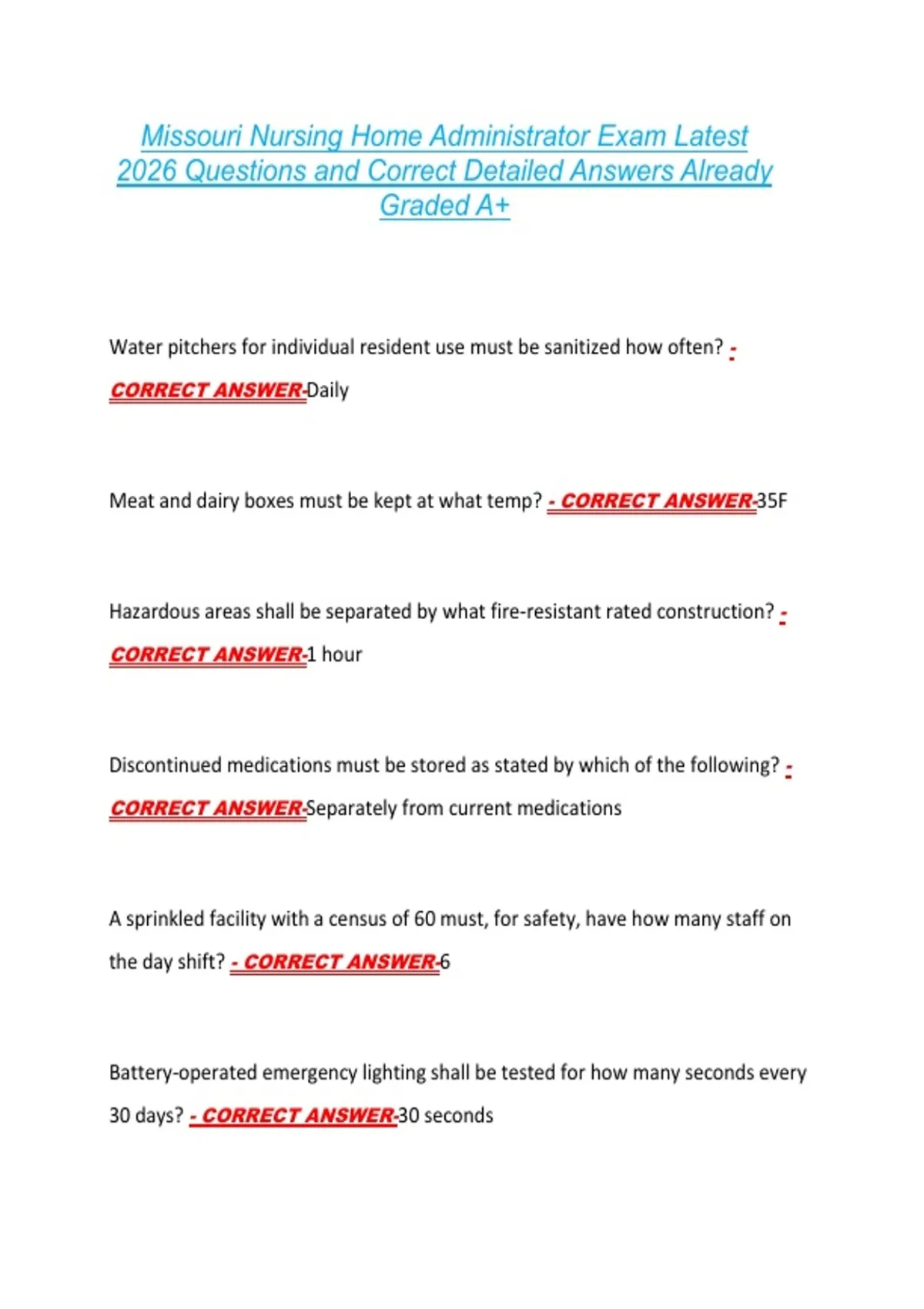 Missouri Nursing Home Administrator Exam Latest 2026 Questions and Correct Detailed Answers Already Graded A+

Water pitchers for individual resident use must be sanitized how often? - CORRECT ANSWER-Daily

Meat and dairy boxes must be kept at what temp? - CORRECT ANSWER-35F

Hazardous areas shall be separated by what fire-resistant rated construction? - CORRECT ANSWER-1 hour

Discontinued medications must be stored as stated by which of the following? - CORRECT ANSWER-Separately from current medications

A sprinkled facility with a census of 60 must, for safety, have how many staff on the day shift? - CORRECT ANSWER-6

Battery-operated emergency lighting shall be tested for how many seconds every 30 days? - CORRECT ANSWER-30 seconds